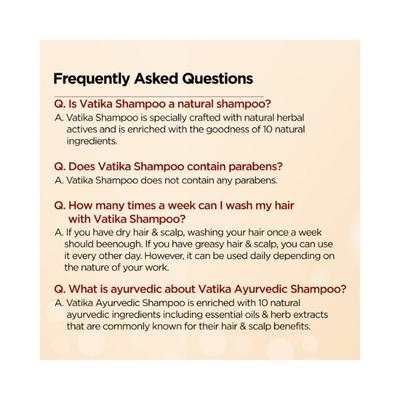 Frequently Asked Questions

Q. Is Vatika Shampoo a natural shampoo?

A. Vatika Shampoo is specially crafted with natural herbal actives and is enriched with the goodness of 10 natural ingredients.

Q. Does Vatika Shampoo contain parabens?

A. Vatika Shampoo does not contain any parabens.

Q. How many times a week can I wash my hair with Vatika Shampoo?

A. If you have dry hair & scalp, washing your hair once a week should beenough. If you have greasy hair & scalp, you can use it every other day. However, it can be used daily depending on the nature of your work.

Q. What is ayurvedic about Vatika Ayurvedic Shampoo?

A. Vatika Ayurvedic Shampoo is enriched with 10 natural ayurvedic ingredients including essential oils & herb extracts that are commonly known for their hair & scalp benefits.